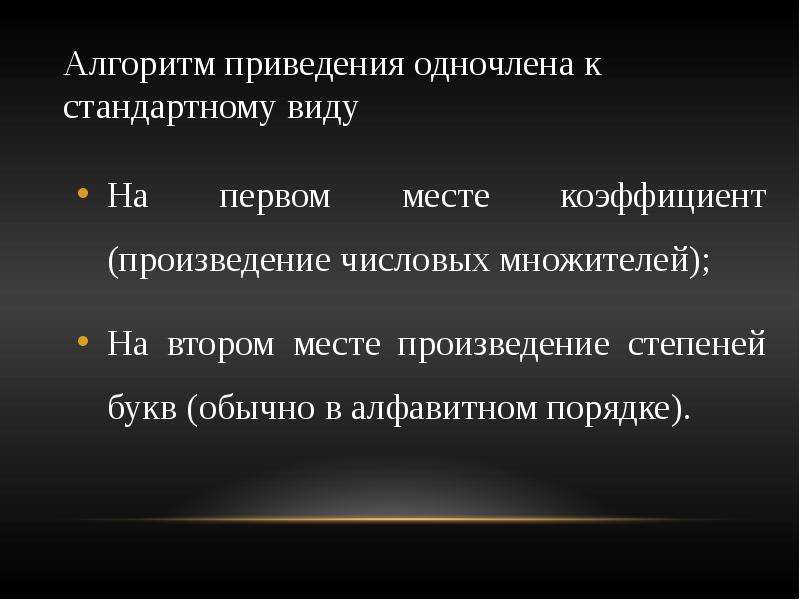 Алгоритм приведения одночлена к стандартному виду

• На первом месте коэффициент (произведение числовых множителей);

• На втором месте произведение степеней букв (обычно в алфавитном порядке).